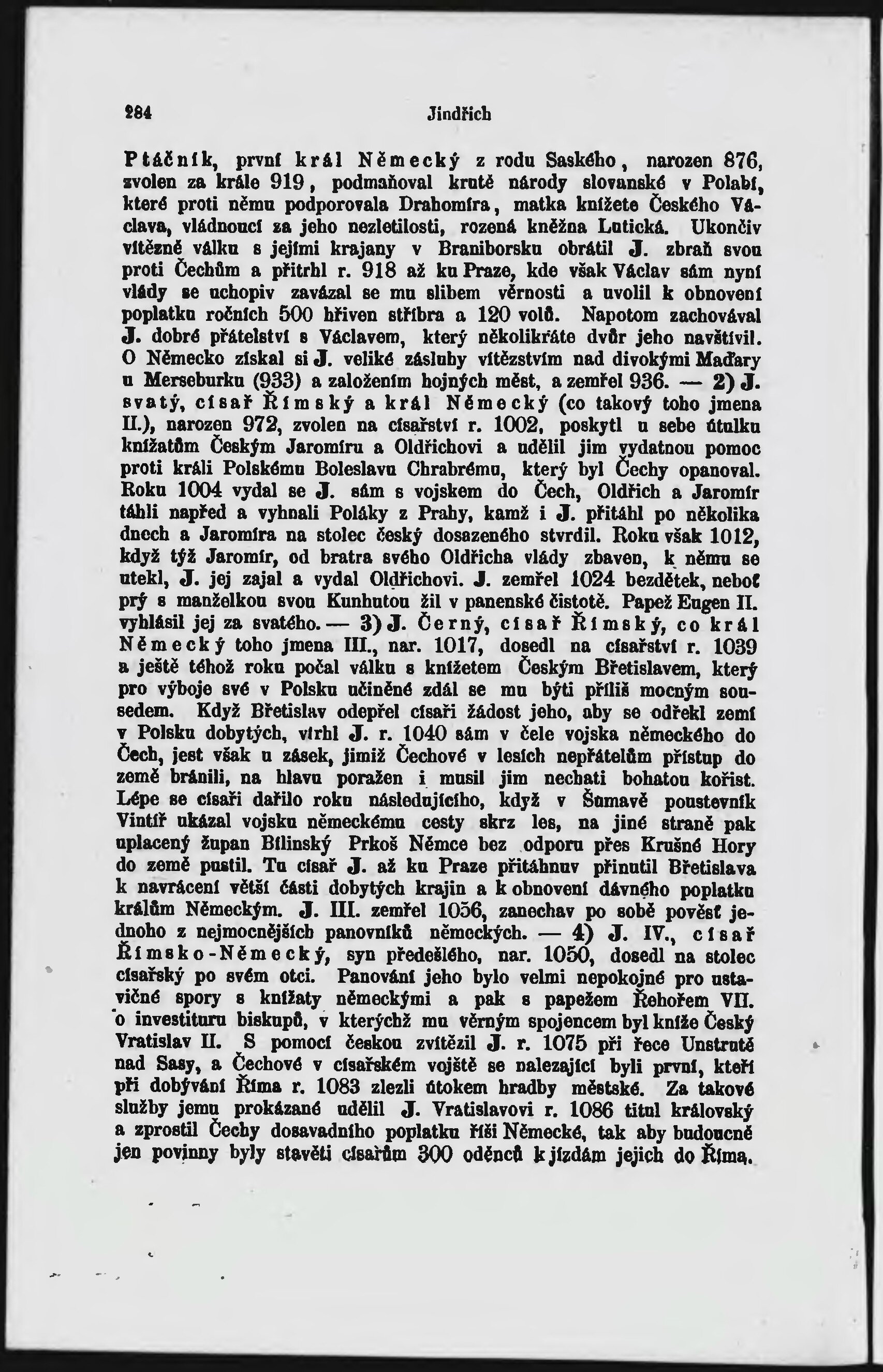 284 Jindřich

Ptáčník, první král Německý z rodu Saského, narozen 876, zvolen za krále 919, podmaňoval krutě národy slovanské v Polabí, které proti němu podporovala Drahomíra, matka knížete Českého Václava, vládnoucí za jeho nezletilosti, rozená kněžna Lutická. Ukončiv vítězně válku s jejími krajany v Braniborsku obrátil J. zbraň svou proti Čechům a přitrhl r. 918 až ku Praze, kde však Václav sám nyní vlády se uchopiv zavázal se mu slibem věrnosti a uvolil k obnovení poplatku ročních 500 hřiven stříbra a 120 volů. Napotom zachovával J. dobré přátelství s Václavem, který několikráte dvůr jeho navštívil. O Německo získal si J. veliké zásluhy vítězstvím nad divokými Maďary u Merseburku (933) a založením hojných měst, a zemřel 936. — 2) J. svatý, císař Římský a král Německý (co takový toho jmena II.), narozen 972, zvolen na císařství r. 1002, poskytl u sebe útulku knížatům Českým Jaromíru a Oldřichovi a udělil jim vydatnou pomoc proti králi Polskému Boleslavu Chrabrému, který byl Čechy opanoval. Roku 1004 vydal se J. sám s vojskem do Čech, Oldřich a Jaromír táhli napřed a vyhnali Poláky z Prahy, kamž i J. přitáhl po několika dnech a Jaromíra na stolec český dosazeného stvrdil. Roku však 1012, když týž Jaromír, od bratra svého Oldřicha vlády zbaven, k němu se utekl, J. jej zajal a vydal Oldřichovi. J. zemřel 1024 bezdětek, neboť prý s manželkou svou Kunhutou žil v panenské čistotě. Papež Eugen II. vyhlásil jej za svatého. — 3) J. Černý, císař Římský, co král Německý toho jmena III., nar. 1017, dosedl na císařství r. 1039 a ještě téhož roku počal válku s knížetem Českým Břetislavem, který pro výboje své v Polsku učiněné zdál se mu býti příliš mocným sousedem. Když Břetislav odepřel císaři žádost jeho, aby se odřekl zemí v Polsku dobytých, vtrhl J. r. 1040 sám v čele vojska německého do Čech, jest však u zásek, jimiž Čechové v lesích nepřátelům přístup do země bránili, na hlavu poražen i musil jim nechati bohatou kořist. Lépe se císaři dařilo roku následujícího, když v Šumavě poustevník Vintíř ukázal vojsku německému cesty skrz les, na jiné straně pak uplacený župan Bílinský Prkoš Němce bez odporu přes Krušné Hory do země pustil. Tu císař J. až ku Praze přitáhnuv přinutil Břetislava k navrácení větší části dobytých krajin a k obnovení dávného poplatku králům Německým. J. III. zemřel 1056, zanechav po sobě pověsť jednoho z nejmocnějších panovníků německých. — 4) J. IV., císař Římsko-Německý, syn předešlého, nar. 1050, dosedl na stolec císařský po svém otci. Panování jeho bylo velmi nepokojné pro ustavičné spory s knížaty německými a pak s papežem Řehořem VII. o investituru biskupů, v kterýchž mu věrným spojencem byl kníže Český Vratislav II. S pomocí českou zvítězil J. r. 1075 při řece Unstrutě nad Sasy, a Čechové v císařském vojště se nalezající byli první, kteří při dobývání Říma r. 1083 zlezli útokem hradby městské. Za takové služby jemu prokázané udělil J. Vratislavovi r. 1086 titul královský a zprostil Čechy dosavadního poplatku říši Německé, tak aby budoucně jen povinny byly stavěti císařům 300 oděnců k jízdám jejich do Říma.